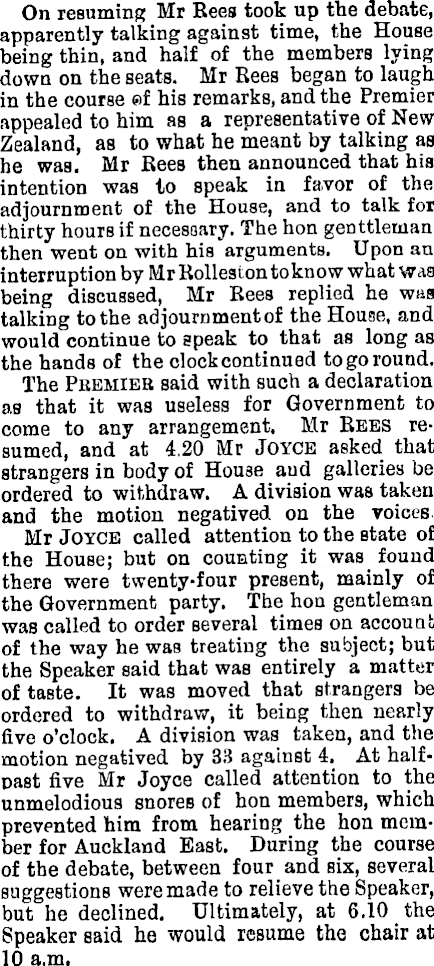 On resuming Mr Rees took up the debate, apparently talking against time, the House being thin, and half of the members lying down on the seats. Mr Rees began to laugh in the course of his remarks, and the Premier appealed to him as a representative of New Zealand, as to what he meant by talking as he was. Mr Rees then announced that his intention was to speak in favor of the adjournment of the House, and to talk for thirty hours if necessary. The hon genttleman then went on with his arguments. Upon an interruption by Mr Rolleston to know what was being discussed, Mr Rees replied he was talking to the adjournment of the House, and would continue to speak to that as long as the hands of the clock continued to go round.

The PREMIER said with such a declaration as that it was useless for Government to come to any arrangement. Mr REES resumed, and at 4.20 Mr JOYCE asked that strangers in body of House aud galleries be ordered to withdraw. A division was taken and the motion negatived on the voices.

Mr JOYCE called attention to the state of the House; but on counting it was found there were twenty-four present, mainly of the Government party. The hon gentleman was called to order several times on account of the way he was treating the subject; but the Speaker said that was entirely a matter of taste. It was moved that strangers be ordered to withdraw, it being then nearly five o'clock. A division was taken, and the motion negatived by 33 against 4. At half-past five Mr Joyce called attention to the unmelodious snores of hon members, which prevented him from hearing the hon member for Auckland East. During the course of the debate, between four and six, several suggestions were made to relieve the Speaker, but he declined. Ultimately, at 6.10 the Speaker said he would resume the chair at 10 a.m.